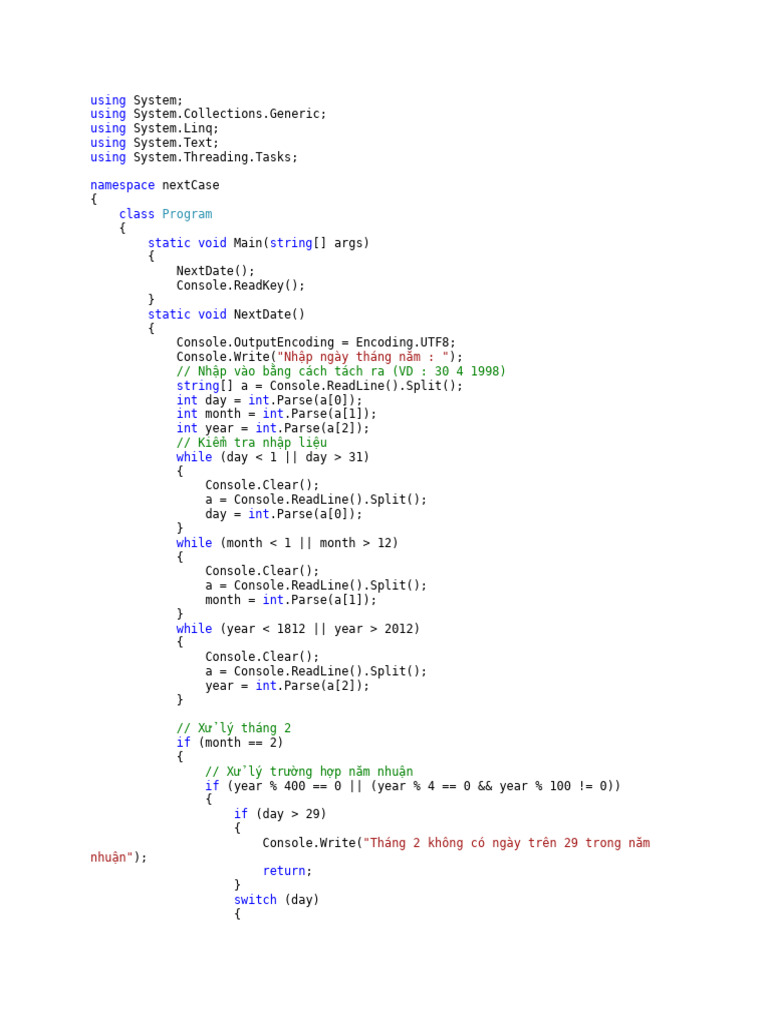 using System;
using System.Collections.Generic;
using System.Linq;
using System.Text;
using System.Threading.Tasks;

namespace nextCase
{
    class Program
    {
        static void Main(string[] args)
        {
            NextDate();
            Console.ReadKey();
        }
        static void NextDate()
        {
            Console.OutputEncoding = Encoding.UTF8;
            Console.Write("Nhập ngày tháng năm : ");
            // Nhập vào bằng cách tách ra (VD : 30 4 1998)
            string[] a = Console.ReadLine().Split();
            int day = int.Parse(a[0]);
            int month = int.Parse(a[1]);
            int year = int.Parse(a[2]);
            // Kiểm tra nhập liệu
            while (day < 1 || day > 31)
            {
                Console.Clear();
                a = Console.ReadLine().Split();
                day = int.Parse(a[0]);
            }
            while (month < 1 || month > 12)
            {
                Console.Clear();
                a = Console.ReadLine().Split();
                month = int.Parse(a[1]);
            }
            while (year < 1812 || year > 2012)
            {
                Console.Clear();
                a = Console.ReadLine().Split();
                year = int.Parse(a[2]);
            }

            // Xử lý tháng 2
            if (month == 2)
            {
                // Xử lý trường hợp năm nhuận
                if (year % 400 == 0 || (year % 4 == 0 && year % 100 != 0))
                {
                    if (day > 29)
                    {
                        Console.Write("Tháng 2 không có ngày trên 29 trong năm
nhuận");
                        return;
                    }
                    switch (day)
                    {